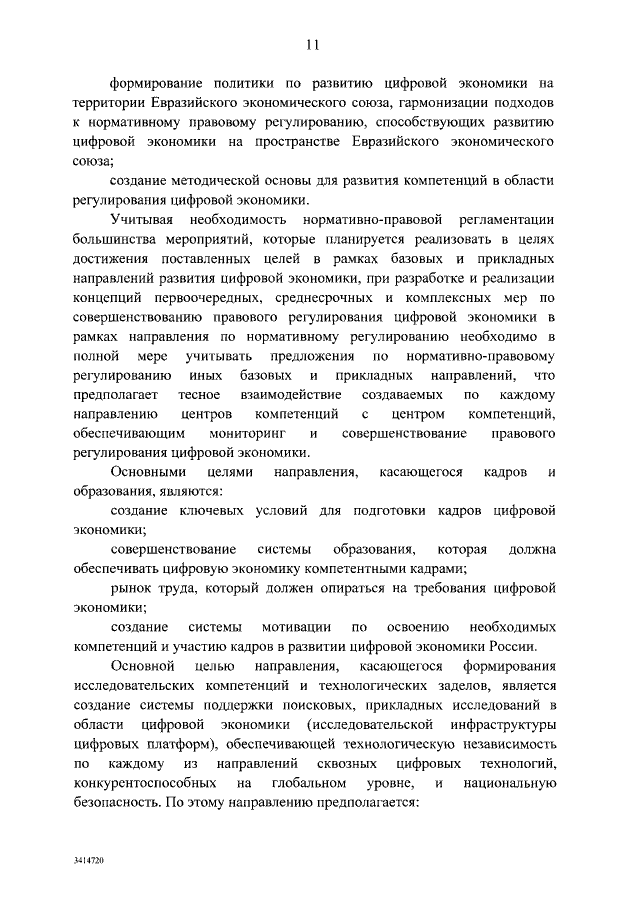 11

формирование политики по развитию цифровой экономики на территории Евразийского экономического союза, гармонизации подходов к нормативному правовому регулированию, способствующих развитию цифровой экономики на пространстве Евразийского экономического союза;

создание методической основы для развития компетенций в области регулирования цифровой экономики.

Учитывая необходимость нормативно-правовой регламентации большинства мероприятий, которые планируется реализовать в целях достижения поставленных целей в рамках базовых и прикладных направлений развития цифровой экономики, при разработке и реализации концепций первоочередных, среднесрочных и комплексных мер по совершенствованию правового регулирования цифровой экономики в рамках направления по нормативному регулированию необходимо в полной мере учитывать предложения по нормативно-правовому регулированию иных базовых и прикладных направлений, что предполагает тесное взаимодействие создаваемых по каждому направлению центров компетенций с центром компетенций, обеспечивающим мониторинг и совершенствование правового регулирования цифровой экономики.

Основными целями направления, касающегося кадров и образования, являются:

создание ключевых условий для подготовки кадров цифровой экономики;

совершенствование системы образования, которая должна обеспечивать цифровую экономику компетентными кадрами;

рынок труда, который должен опираться на требования цифровой экономики;

создание системы мотивации по освоению необходимых компетенций и участию кадров в развитии цифровой экономики России.

Основной целью направления, касающегося формирования исследовательских компетенций и технологических заделов, является создание системы поддержки поисковых, прикладных исследований в области цифровой экономики (исследовательской инфраструктуры цифровых платформ), обеспечивающей технологическую независимость по каждому из направлений сквозных цифровых технологий, конкурентоспособных на глобальном уровне, и национальную безопасность. По этому направлению предполагается:

3414720